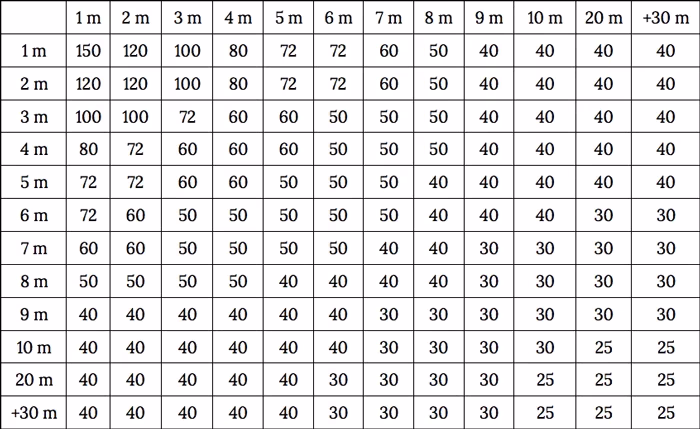 | | 1 m | 2 m | 3 m | 4 m | 5 m | 6 m | 7 m | 8 m | 9 m | 10 m | 20 m | +30 m |
|---|---|---|---|---|---|---|---|---|---|---|---|---|
| 1 m | 150 | 120 | 100 | 80 | 72 | 72 | 60 | 50 | 40 | 40 | 40 | 40 |
| 2 m | 120 | 120 | 100 | 80 | 72 | 72 | 60 | 50 | 40 | 40 | 40 | 40 |
| 3 m | 100 | 100 | 72 | 60 | 60 | 50 | 50 | 50 | 40 | 40 | 40 | 40 |
| 4 m | 80 | 72 | 60 | 60 | 60 | 50 | 50 | 50 | 40 | 40 | 40 | 40 |
| 5 m | 72 | 72 | 60 | 60 | 50 | 50 | 50 | 40 | 40 | 40 | 40 | 40 |
| 6 m | 72 | 60 | 50 | 50 | 50 | 50 | 50 | 40 | 40 | 40 | 30 | 30 |
| 7 m | 60 | 60 | 50 | 50 | 50 | 50 | 40 | 40 | 30 | 30 | 30 | 30 |
| 8 m | 50 | 50 | 50 | 50 | 40 | 40 | 40 | 40 | 30 | 30 | 30 | 30 |
| 9 m | 40 | 40 | 40 | 40 | 40 | 40 | 30 | 30 | 30 | 30 | 30 | 30 |
| 10 m | 40 | 40 | 40 | 40 | 40 | 40 | 30 | 30 | 30 | 30 | 25 | 25 |
| 20 m | 40 | 40 | 40 | 40 | 40 | 30 | 30 | 30 | 30 | 25 | 25 | 25 |
| +30 m | 40 | 40 | 40 | 40 | 40 | 30 | 30 | 30 | 30 | 25 | 25 | 25 |